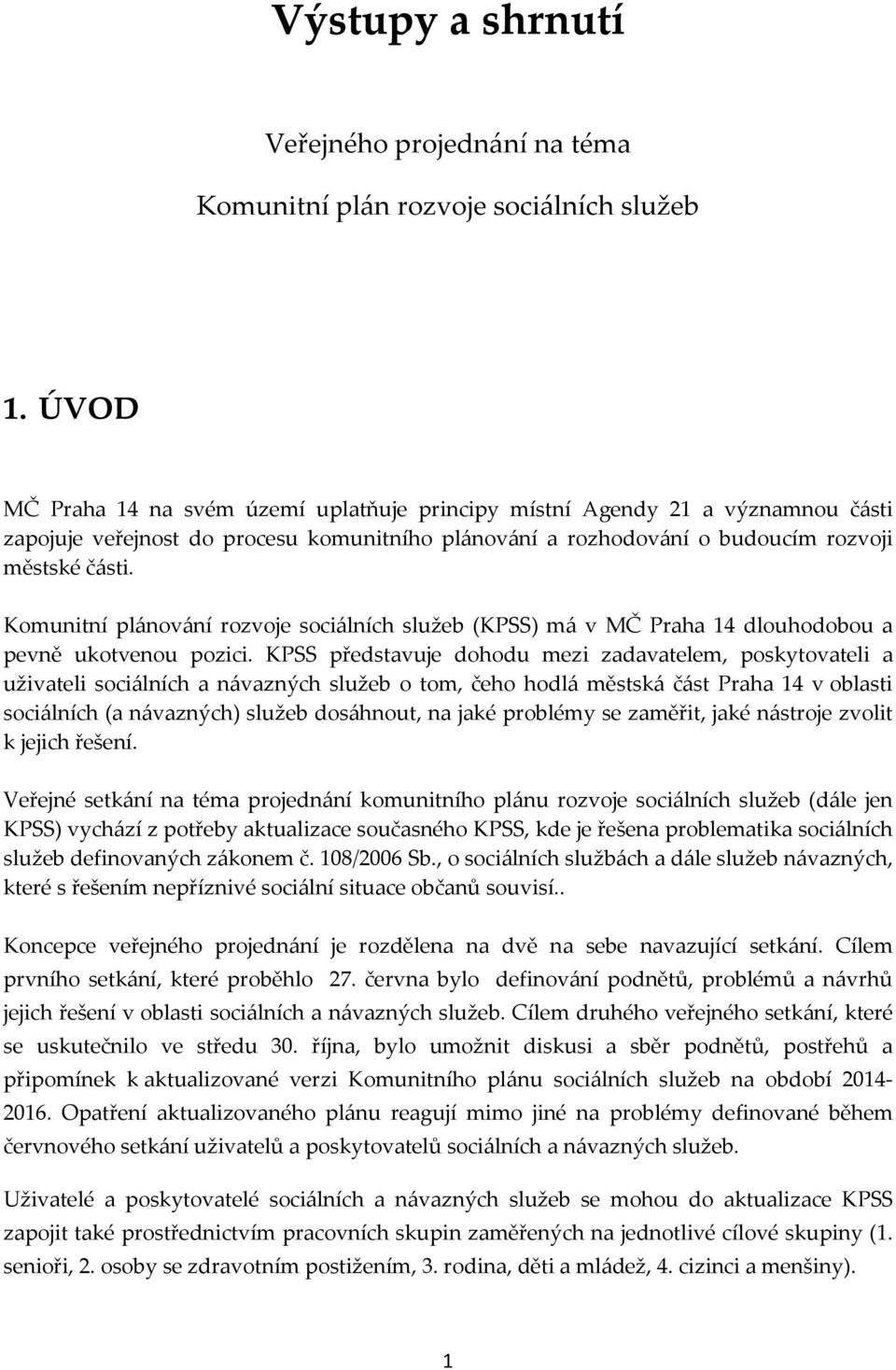 Výstupy a shrnutí

Veřejného projednání na téma

Komunitní plán rozvoje sociálních služeb

1. ÚVOD

MČ Praha 14 na svém území uplatňuje principy místní Agendy 21 a významnou části zapojuje veřejnost do procesu komunitního plánování a rozhodování o budoucím rozvoji městské části.

Komunitní plánování rozvoje sociálních služeb (KPSS) má v MČ Praha 14 dlouhodobou a pevně ukotvenou pozici. KPSS představuje dohodu mezi zadavatelem, poskytovateli a uživateli sociálních a návazných služeb o tom, čeho hodlá městská část Praha 14 v oblasti sociálních (a návazných) služeb dosáhnout, na jaké problémy se zaměřit, jaké nástroje zvolit k jejich řešení.

Veřejné setkání na téma projednání komunitního plánu rozvoje sociálních služeb (dále jen KPSS) vychází z potřeby aktualizace současného KPSS, kde je řešena problematika sociálních služeb definovaných zákonem č. 108/2006 Sb., o sociálních službách a dále služeb návazných, které s řešením nepříznivé sociální situace občanů souvisí..

Koncepce veřejného projednání je rozdělena na dvě na sebe navazující setkání. Cílem prvního setkání, které proběhlo 27. června bylo definování podnětů, problémů a návrhů jejich řešení v oblasti sociálních a návazných služeb. Cílem druhého veřejného setkání, které se uskutečnilo ve středu 30. října, bylo umožnit diskusi a sběr podnětů, postřehů a připomínek k aktualizované verzi Komunitního plánu sociálních služeb na období 2014-2016. Opatření aktualizovaného plánu reagují mimo jiné na problémy definované během červnového setkání uživatelů a poskytovatelů sociálních a návazných služeb.

Uživatelé a poskytovatelé sociálních a návazných služeb se mohou do aktualizace KPSS zapojit také prostřednictvím pracovních skupin zaměřených na jednotlivé cílové skupiny (1. senioři, 2. osoby se zdravotním postižením, 3. rodina, děti a mládež, 4. cizinci a menšiny).

1